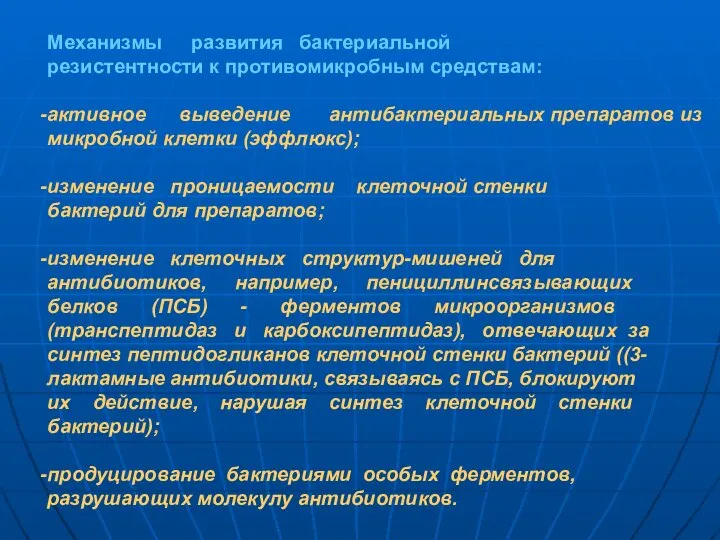 Механизмы развития бактериальной резистентности к противомикробным средствам:

-активное выведение антибактериальных препаратов из микробной клетки (эффлюкс);

-изменение проницаемости клеточной стенки бактерий для препаратов;

-изменение клеточных структур-мишеней для антибиотиков, например, пенициллинсвязывающих белков (ПСБ) - ферментов микроорганизмов (транспептидаз и карбоксипептидаз), отвечающих за синтез пептидогликанов клеточной стенки бактерий ((3-лактамные антибиотики, связываясь с ПСБ, блокируют их действие, нарушая синтез клеточной стенки бактерий);

-продуцирование бактериями особых ферментов, разрушающих молекулу антибиотиков.